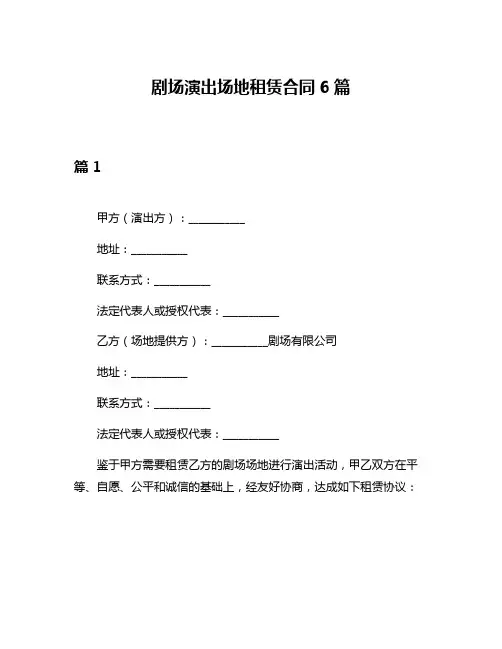 剧场演出场地租赁合同 6 篇

篇 1

甲方（演出方）：__________

地址：__________

联系方式：__________

法定代表人或授权代表：__________

乙方（场地提供方）：__________剧场有限公司

地址：__________

联系方式：__________

法定代表人或授权代表：__________

鉴于甲方需要租赁乙方的剧场场地进行演出活动，甲乙双方在平等、自愿、公平和诚信的基础上，经友好协商，达成如下租赁协议：